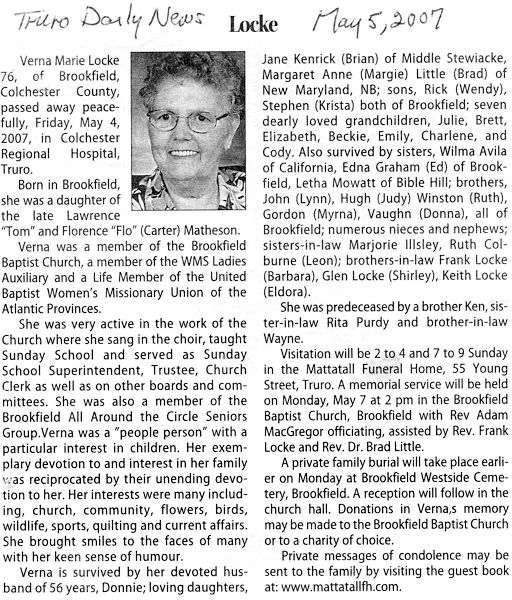 Truro Daily News Locke May 5, 2007

Verna Marie Locke 76, of Brookfield, Colchester County, passed away peacefully, Friday, May 4, 2007, in Colchester Regional Hospital, Truro.

Born in Brookfield, she was a daughter of the late Lawrence "Tom" and Florence "Flo" (Carter) Matheson.

Verna was a member of the Brookfield Baptist Church, a member of the WMS Ladies Auxiliary and a Life Member of the United Baptist Women's Missionary Union of the Atlantic Provinces.

She was very active in the work of the Church where she sang in the choir, taught Sunday School and served as Sunday School Superintendent, Trustee, Church Clerk as well as on other boards and committees. She was also a member of the Brookfield All Around the Circle Seniors Group.Verna was a "people person" with a particular interest in children. Her exemplary devotion to and interest in her family was reciprocated by their unending devotion to her. Her interests were many including, church, community, flowers, birds, wildlife, sports, quilting and current affairs. She brought smiles to the faces of many with her keen sense of humour.

Verna is survived by her devoted husband of 56 years, Donnie; loving daughters, Jane Kenrick (Brian) of Middle Stewiacke, Margaret Anne (Margie) Little (Brad) of New Maryland, NB; sons, Rick (Wendy), Stephen (Krista) both of Brookfield; seven dearly loved grandchildren, Julie, Brett, Elizabeth, Beckie, Emily, Charlene, and Cody. Also survived by sisters, Wilma Avila of California, Edna Graham (Ed) of Brookfield, Letha Mowatt of Bible Hill; brothers, John (Lynn), Hugh (Judy) Winston (Ruth), Gordon (Myrna), Vaughn (Donna), all of Brookfield; numerous nieces and nephews; sisters-in-law Marjorie Illsley, Ruth Colburne (Leon); brothers-in-law Frank Locke (Barbara), Glen Locke (Shirley), Keith Locke (Eldora).

She was predeceased by a brother Ken, sister-in-law Rita Purdy and brother-in-law Wayne.

Visitation will be 2 to 4 and 7 to 9 Sunday in the Mattatall Funeral Home, 55 Young Street, Truro. A memorial service will be held on Monday, May 7 at 2 pm in the Brookfield Baptist Church, Brookfield with Rev Adam MacGregor officiating, assisted by Rev. Frank Locke and Rev. Dr. Brad Little.

A private family burial will take place earlier on Monday at Brookfield Westside Cemetery, Brookfield. A reception will follow in the church hall. Donations in Verna,s memory may be made to the Brookfield Baptist Church or to a charity of choice.

Private messages of condolence may be sent to the family by visiting the guest book at: www.mattatallfh.com.